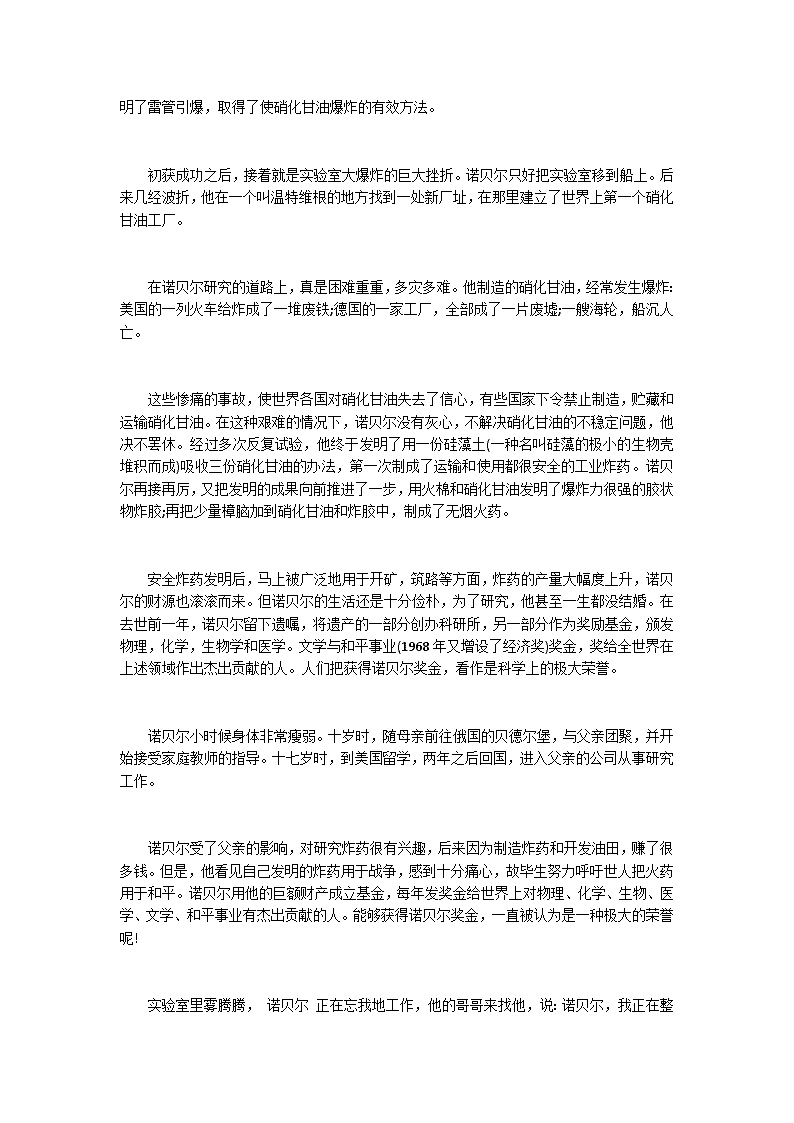 明了雷管引爆，取得了使硝化甘油爆炸的有效方法。

初获成功之后，接着就是实验室大爆炸的巨大挫折。诺贝尔只好把实验室移到船上。后来几经波折，他在一个叫温特维根的地方找到一处新厂址，在那里建立了世界上第一个硝化甘油工厂。

在诺贝尔研究的道路上，真是困难重重，多灾多难。他制造的硝化甘油，经常发生爆炸:美国的一列火车给炸成了一堆废铁;德国的一家工厂，全部成了一片废墟;一艘海轮，船沉人亡。

这些惨痛的事故，使世界各国对硝化甘油失去了信心，有些国家下令禁止制造，贮藏和运输硝化甘油。在这种艰难的情况下，诺贝尔没有灰心，不解决硝化甘油的不稳定问题，他决不罢休。经过多次反复试验，他终于发明了用一份硅藻土(一种名叫硅藻的极小的生物壳堆积而成)吸收三份硝化甘油的办法，第一次制成了运输和使用都很安全的工业炸药。诺贝尔再接再厉，又把发明的成果向前推进了一步，用火棉和硝化甘油发明了爆炸力很强的胶状物炸胶;再把少量樟脑加到硝化甘油和炸胶中，制成了无烟火药。

安全炸药发明后，马上被广泛地用于开矿，筑路等方面，炸药的产量大幅度上升，诺贝尔的财源也滚滚而来。但诺贝尔的生活还是十分俭朴，为了研究，他甚至一生都没结婚。在去世前一年，诺贝尔留下遗嘱，将遗产的一部分创办科研所，另一部分作为奖励基金，颁发物理，化学，生物学和医学。文学与和平事业(1968 年又增设了经济奖)奖金，奖给全世界在上述领域作出杰出贡献的人。人们把获得诺贝尔奖金，看作是科学上的极大荣誉。

诺贝尔小时候身体非常瘦弱。十岁时，随母亲前往俄国的贝德尔堡，与父亲团聚，并开始接受家庭教师的指导。十七岁时，到美国留学，两年之后回国，进入父亲的公司从事研究工作。

诺贝尔受了父亲的影响，对研究炸药很有兴趣，后来因为制造炸药和开发油田，赚了很多钱。但是，他看见自己发明的炸药用于战争，感到十分痛心，故毕生努力呼吁世人把火药用于和平。诺贝尔用他的巨额财产成立基金，每年发奖金给世界上对物理、化学、生物、医学、文学、和平事业有杰出贡献的人。能够获得诺贝尔奖金，一直被认为是一种极大的荣誉呢!

实验室里雾腾腾， 诺贝尔 正在忘我地工作，他的哥哥来找他，说: 诺贝尔，我正在整